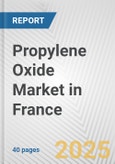 REPORT

Propylene Oxide Market in France

40 pages

2025